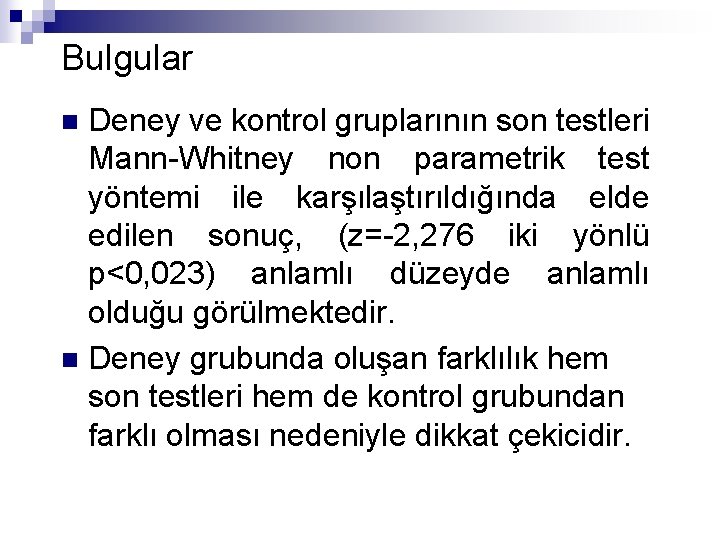 Bulgular

Deney ve kontrol gruplarının son testleri Mann-Whitney non parametrik test yöntemi ile karşılaştırıldığında elde edilen sonuç, (z=-2,276 iki yönlü p<0,023) anlamlı düzeyde anlamlı olduğu görülmektedir.

Deney grubunda oluşan farklılık hem son testleri hem de kontrol grubundan farklı olması nedeniyle dikkat çekicidir.